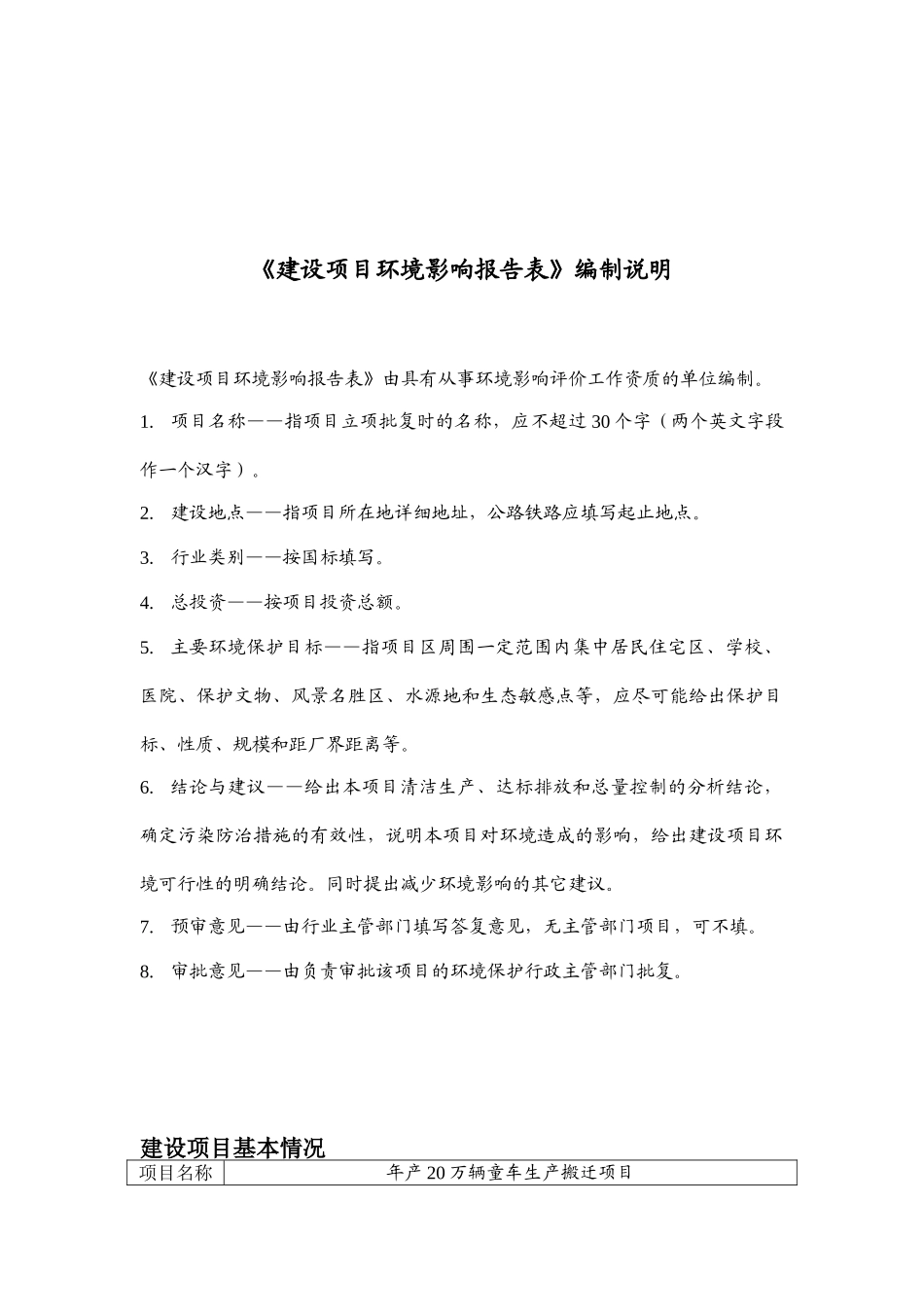 《建设项目环境影响报告表》编制说明

《建设项目环境影响报告表》由具有从事环境影响评价工作资质的单位编制。

1. 项目名称——指项目立项批复时的名称，应不超过30个字（两个英文字段作一个汉字）。

2. 建设地点——指项目所在地详细地址，公路铁路应填写起止地点。

3. 行业类别——按国标填写。

4. 总投资——按项目投资总额。

5. 主要环境保护目标——指项目区周围一定范围内集中居民住宅区、学校、医院、保护文物、风景名胜区、水源地和生态敏感点等，应尽可能给出保护目标、性质、规模和距厂界距离等。

6. 结论与建议——给出本项目清洁生产、达标排放和总量控制的分析结论，确定污染防治措施的有效性，说明本项目对环境造成的影响，给出建设项目环境可行性的明确结论。同时提出减少环境影响的其它建议。

7. 预审意见——由行业主管部门填写答复意见，无主管部门项目，可不填。

8. 审批意见——由负责审批该项目的环境保护行政主管部门批复。

建设项目基本情况

| 项目名称 | 年产20万辆童车生产搬迁项目 |
|---|---|